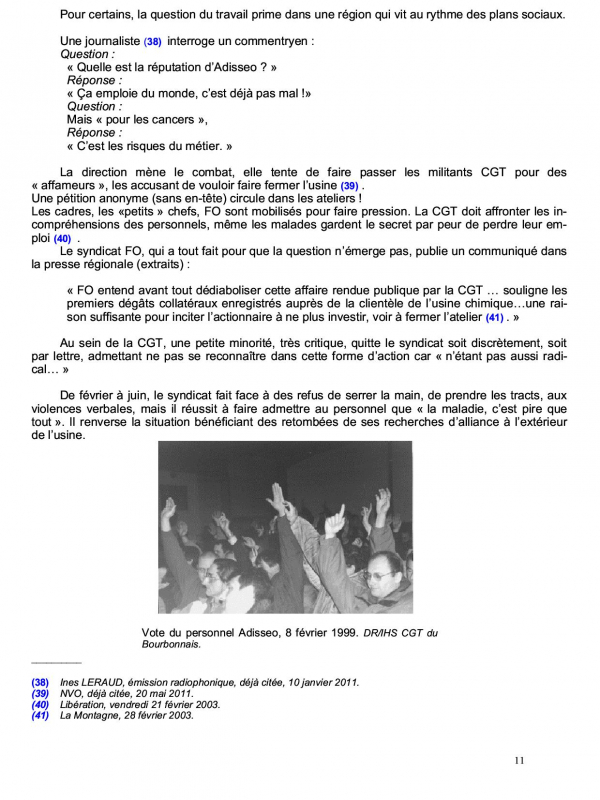 Pour certains, la question du travail prime dans une région qui vit au rythme des plans sociaux.

Une journaliste (38) interroge un commentryen :
Question :
« Quelle est la réputation d'Adisseo ? »
Réponse :
« Ça emploie du monde, c'est déjà pas mal !»
Question :
Mais « pour les cancers »,
Réponse :
« C'est les risques du métier. »

La direction mène le combat, elle tente de faire passer les militants CGT pour des « affameurs », les accusant de vouloir faire fermer l'usine (39) .
Une pétition anonyme (sans en-tête) circule dans les ateliers !
Les cadres, les «petits » chefs, FO sont mobilisés pour faire pression. La CGT doit affronter les incompréhensions des personnels, même les malades gardent le secret par peur de perdre leur emploi (40) .
Le syndicat FO, qui a tout fait pour que la question n'émerge pas, publie un communiqué dans la presse régionale (extraits) :

« FO entend avant tout dédiaboliser cette affaire rendue publique par la CGT … souligne les premiers dégâts collatéraux enregistrés auprès de la clientèle de l'usine chimique…une raison suffisante pour inciter l'actionnaire à ne plus investir, voir à fermer l'atelier (41) . »

Au sein de la CGT, une petite minorité, très critique, quitte le syndicat soit discrètement, soit par lettre, admettant ne pas se reconnaître dans cette forme d'action car « n'étant pas aussi radical… »

De février à juin, le syndicat fait face à des refus de serrer la main, de prendre les tracts, aux violences verbales, mais il réussit à faire admettre au personnel que « la maladie, c'est pire que tout ». Il renverse la situation bénéficiant des retombées de ses recherches d'alliance à l'extérieur de l'usine.

Vote du personnel Adisseo, 8 février 1999. DR/IHS CGT du Bourbonnais.

(38) Ines LERAUD, émission radiophonique, déjà citée, 10 janvier 2011.
(39) NVO, déjà citée, 20 mai 2011.
(40) Libération, vendredi 21 février 2003.
(41) La Montagne, 28 février 2003.

11